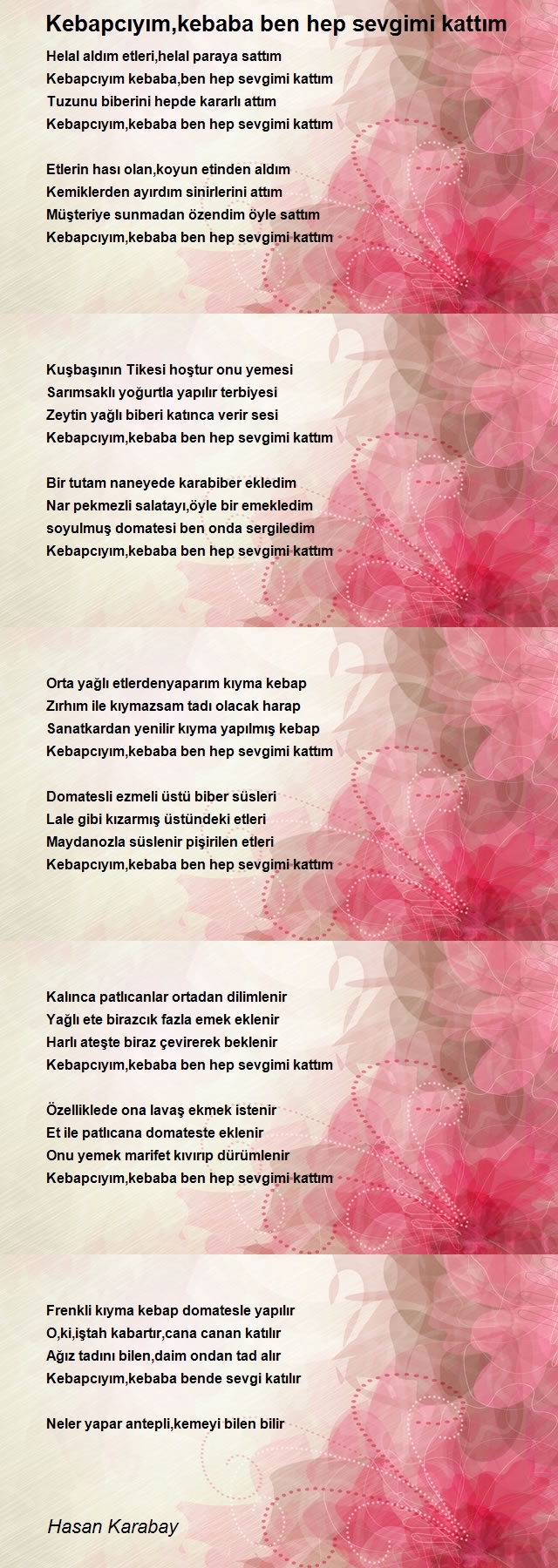 Kebapcıyım,kebaba ben hep sevgimi kattım

Helal aldım etleri,helal paraya sattım
Kebapcıyım kebaba,ben hep sevgimi kattım
Tuzunu biberini hepde kararlı attım
Kebapcıyım,kebaba ben hep sevgimi kattım

Etlerin hası olan,koyun etinden aldım
Kemiklerden ayırdım sinirlerini attım
Müşteriye sunmadan özendim öyle sattım
Kebapcıyım,kebaba ben hep sevgimi kattım

Kuşbaşının Tikesi hoştur onu yemesi
Sarımsaklı yoğurtla yapılır terbiyesi
Zeytin yağlı biberi katınca verir sesi
Kebapcıyım,kebaba ben hep sevgimi kattım

Bir tutam naneyede karabiber ekledim
Nar pekmezli salatayı,öyle bir emekledim
soyulmuş domatesi ben onda sergiledim
Kebapcıyım,kebaba ben hep sevgimi kattım

Orta yağlı etlerdenyaparım kıyma kebap
Zırhım ile kıymazsam tadı olacak harap
Sanatkardan yenilir kıyma yapılmış kebap
Kebapcıyım,kebaba ben hep sevgimi kattım

Domatesli ezmeli üstü biber süsleri
Lale gibi kızarmış üstündeki etleri
Maydanozla süslenir pişirilen etleri
Kebapcıyım,kebaba ben hep sevgimi kattım

Kalınca patlıcanlar ortadan dilimlenir
Yağlı ete birazcık fazla emek eklenir
Harlı ateşte biraz çevirerek beklenir
Kebapcıyım,kebaba ben hep sevgimi kattım

Özelliklede ona lavaş ekmek istenir
Et ile patlıcana domateste eklenir
Onu yemek marifet kıvırıp dürümlenir
Kebapcıyım,kebaba ben hep sevgimi kattım

Frenkli kıyma kebap domatesle yapılır
O,ki,iştah kabartır,cana canan katılır
Ağız tadını bilen,daim ondan tad alır
Kebapcıyım,kebaba bende sevgi katılır

Neler yapar antepli,kemeyi bilen bilir

Hasan Karabay